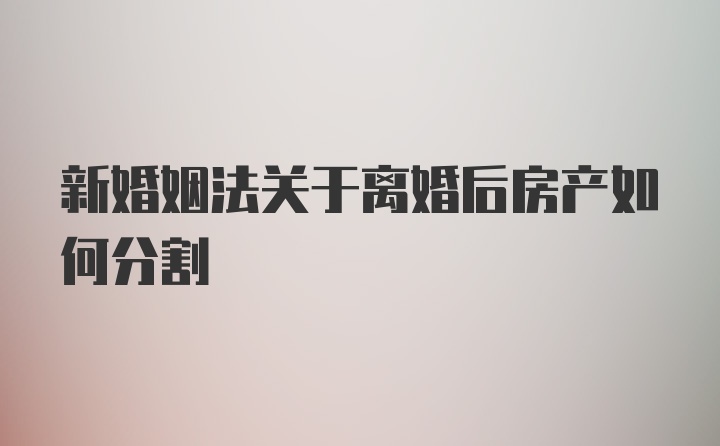 新婚姻法关于离婚后房产如何分割